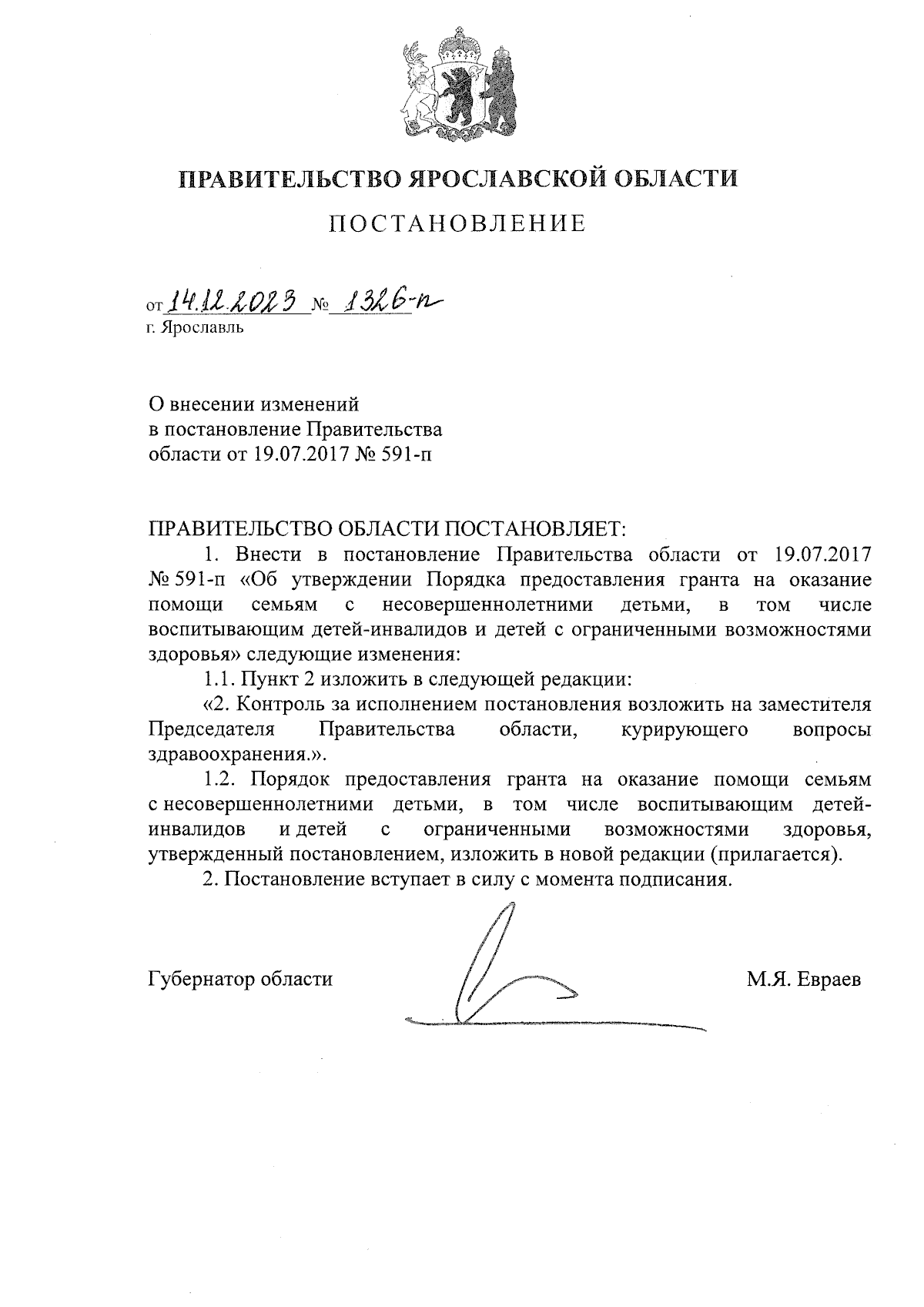 ПРАВИТЕЛЬСТВО ЯРОСЛАВСКОЙ ОБЛАСТИ

ПОСТАНОВЛЕНИЕ

от 14.12.2023 № 1326-п
г. Ярославль

О внесении изменений
в постановление Правительства
области от 19.07.2017 № 591-п

ПРАВИТЕЛЬСТВО ОБЛАСТИ ПОСТАНОВЛЯЕТ:

1. Внести в постановление Правительства области от 19.07.2017 № 591-п «Об утверждении Порядка предоставления гранта на оказание помощи семьям с несовершеннолетними детьми, в том числе воспитывающим детей-инвалидов и детей с ограниченными возможностями здоровья» следующие изменения:

1.1. Пункт 2 изложить в следующей редакции:

«2. Контроль за исполнением постановления возложить на заместителя Председателя Правительства области, курирующего вопросы здравоохранения.».

1.2. Порядок предоставления гранта на оказание помощи семьям с несовершеннолетними детьми, в том числе воспитывающим детей-инвалидов и детей с ограниченными возможностями здоровья, утвержденный постановлением, изложить в новой редакции (прилагается).

2. Постановление вступает в силу с момента подписания.

Губернатор области М.Я. Евраев